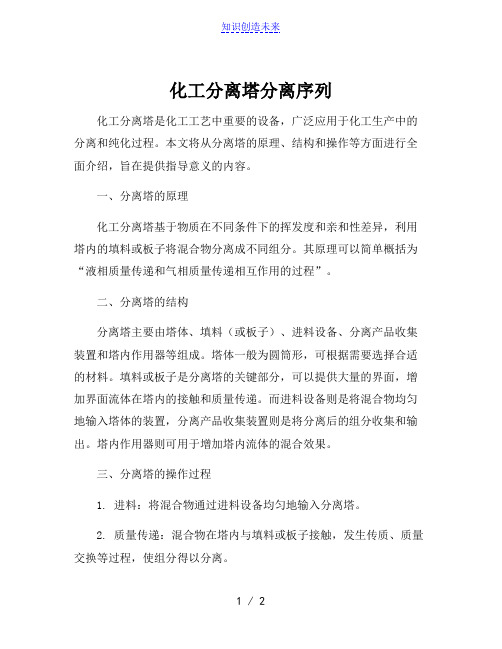 知识创造未来

化工分离塔分离序列

化工分离塔是化工工艺中重要的设备，广泛应用于化工生产中的分离和纯化过程。本文将从分离塔的原理、结构和操作等方面进行全面介绍，旨在提供指导意义的内容。

一、分离塔的原理

化工分离塔基于物质在不同条件下的挥发度和亲和性差异，利用塔内的填料或板子将混合物分离成不同组分。其原理可以简单概括为“液相质量传递和气相质量传递相互作用的过程”。

二、分离塔的结构

分离塔主要由塔体、填料（或板子）、进料设备、分离产品收集装置和塔内作用器等组成。塔体一般为圆筒形，可根据需要选择合适的材料。填料或板子是分离塔的关键部分，可以提供大量的界面，增加界面流体在塔内的接触和质量传递。而进料设备则是将混合物均匀地输入塔体的装置，分离产品收集装置则是将分离后的组分收集和输出。塔内作用器则可用于增加塔内流体的混合效果。

三、分离塔的操作过程

1. 进料：将混合物通过进料设备均匀地输入分离塔。

2. 质量传递：混合物在塔内与填料或板子接触，发生传质、质量交换等过程，使组分得以分离。

1 / 2